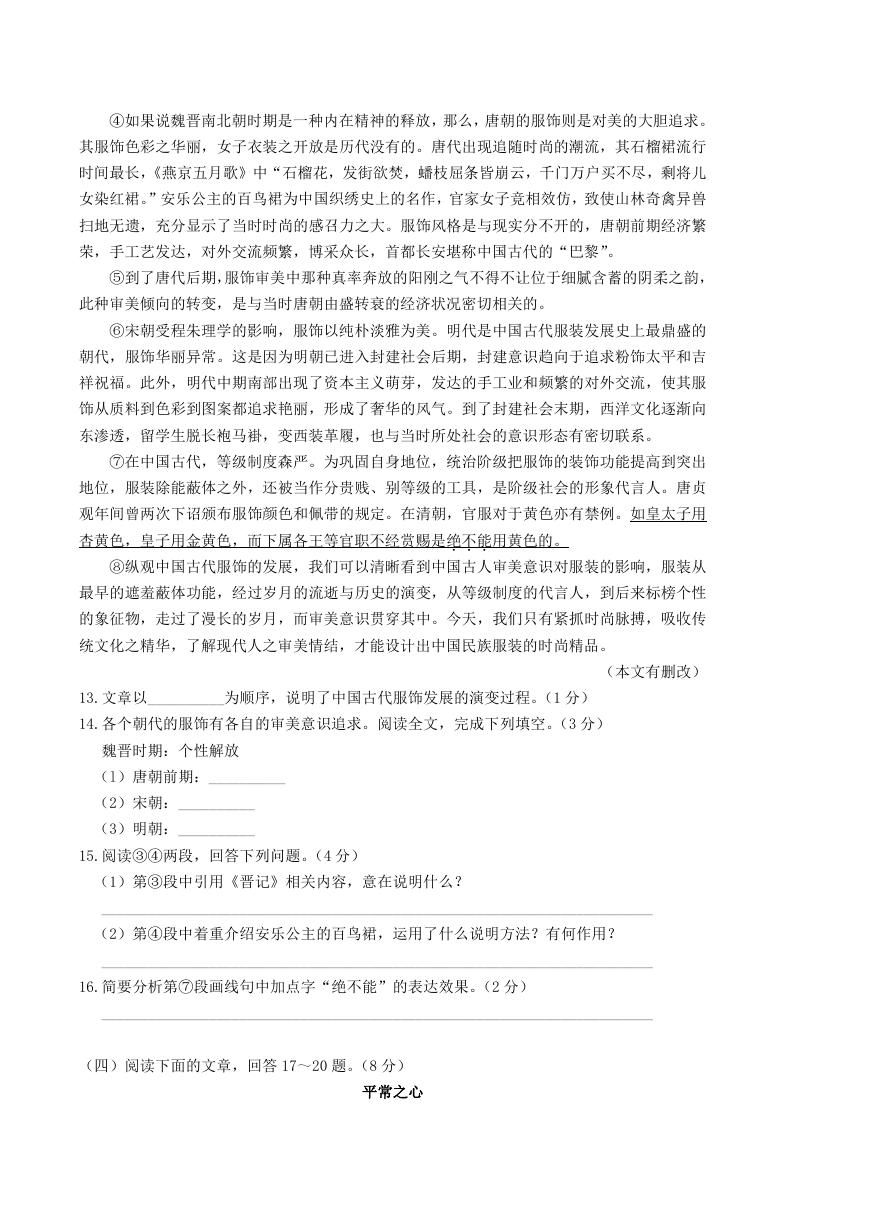 ④如果说魏晋南北朝时期是一种内在精神的释放，那么，唐朝的服饰则是对美的大胆追求。其服饰色彩之华丽，女子衣装之开放是历代没有的。唐代出现追随时尚的潮流，其石榴裙流行时间最长，《燕京五月歌》中“石榴花，发街欲焚，蟠枝屈条皆崩云，千门万户买不尽，剩将儿女染红裙。”安乐公主的百鸟裙为中国织绣史上的名作，官家女子竞相效仿，致使山林奇禽异兽扫地无遗，充分显示了当时时尚的感召力之大。服饰风格是与现实分不开的，唐朝前期经济繁荣，手工艺发达，对外交流频繁，博采众长，首都长安堪称中国古代的“巴黎”。

⑤到了唐代后期，服饰审美中那种真率奔放的阳刚之气不得不让位于细腻含蓄的阴柔之韵，此种审美倾向的转变，是与当时唐朝由盛转衰的经济状况密切相关的。

⑥宋朝受程朱理学的影响，服饰以纯朴淡雅为美。明代是中国古代服装发展史上最鼎盛的朝代，服饰华丽异常。这是因为明朝已进入封建社会后期，封建意识趋向于追求粉饰太平和吉祥祝福。此外，明代中期南部出现了资本主义萌芽，发达的手工业和频繁的对外交流，使其服饰从质料到色彩到图案都追求艳丽，形成了奢华的风气。到了封建社会末期，西洋文化逐渐向东渗透，留学生脱长袍马褂，变西装革履，也与当时所处社会的意识形态有密切联系。

⑦在中国古代，等级制度森严。为巩固自身地位，统治阶级把服饰的装饰功能提高到突出地位，服装除能蔽体之外，还被当作分贵贱、别等级的工具，是阶级社会的形象代言人。唐贞观年间曾两次下诏颁布服饰颜色和佩带的规定。在清朝，官服对于黄色亦有禁例。如皇太子用杏黄色，皇子用金黄色，而下属各王等官职不经赏赐是绝不能用黄色的。

⑧纵观中国古代服饰的发展，我们可以清晰看到中国古人审美意识对服装的影响，服装从最早的遮羞蔽体功能，经过岁月的流逝与历史的演变，从等级制度的代言人，到后来标榜个性的象征物，走过了漫长的岁月，而审美意识贯穿其中。今天，我们只有紧抓时尚脉搏，吸收传统文化之精华，了解现代人之审美情结，才能设计出中国民族服装的时尚精品。

（本文有删改）

13.文章以__________为顺序，说明了中国古代服饰发展的演变过程。（1分）

14.各个朝代的服饰有各自的审美意识追求。阅读全文，完成下列填空。（3分）

魏晋时期：个性解放

（1）唐朝前期：__________

（2）宋朝：__________

（3）明朝：__________

15.阅读③④两段，回答下列问题。（4分）

（1）第③段中引用《晋记》相关内容，意在说明什么？

（2）第④段中着重介绍安乐公主的百鸟裙，运用了什么说明方法？有何作用？

16.简要分析第⑦段画线句中加点字“绝不能”的表达效果。（2分）

（四）阅读下面的文章，回答17～20题。（8分）

平常之心